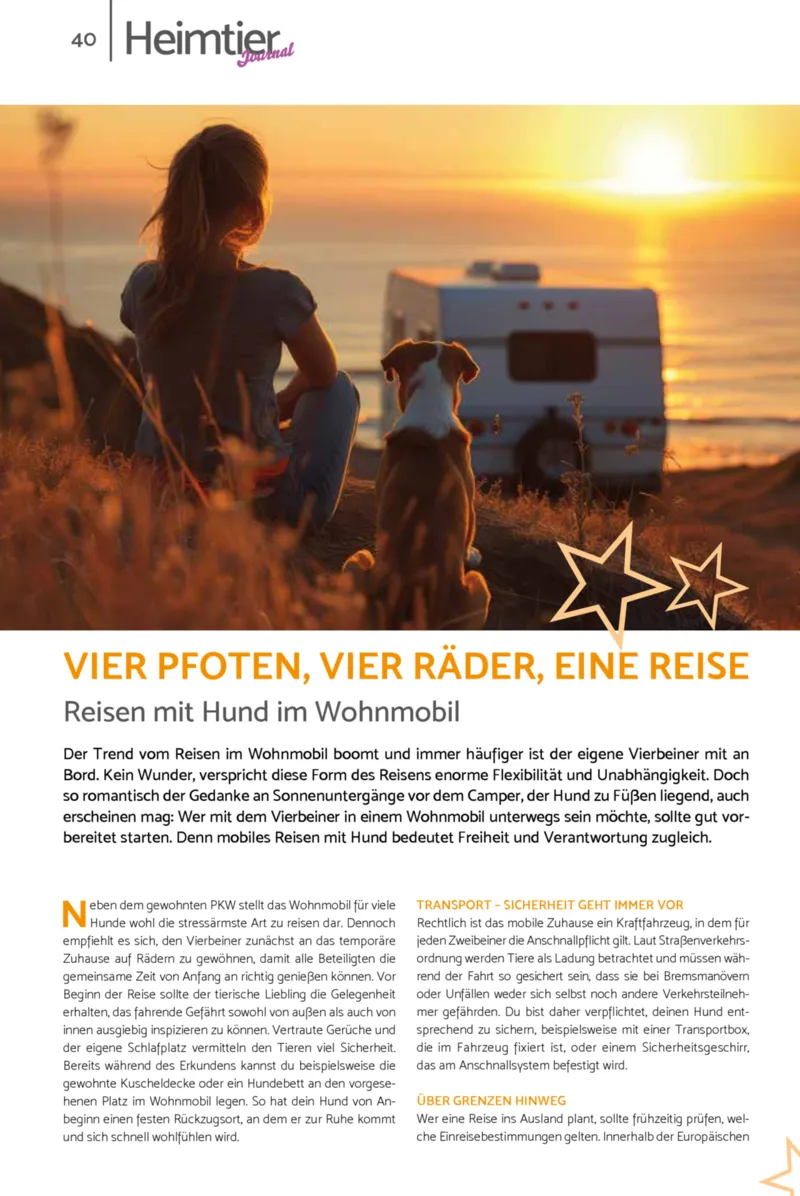 40 Heimtier Journal

VIER PFOTEN, VIER RÄDER, EINE REISE

Reisen mit Hund im Wohnmobil

Der Trend vom Reisen im Wohnmobil boomt und immer häufiger ist der eigene Vierbeiner mit an Bord. Kein Wunder, verspricht diese Form des Reisens enorme Flexibilität und Unabhängigkeit. Doch so romantisch der Gedanke an Sonnenuntergänge vor dem Camper, der Hund zu Füßen liegend, auch erscheinen mag: Wer mit dem Vierbeiner in einem Wohnmobil unterwegs sein möchte, sollte gut vorbereitet starten. Denn mobiles Reisen mit Hund bedeutet Freiheit und Verantwortung zugleich.

Neben dem gewohnten PKW stellt das Wohnmobil für viele Hunde wohl die stressärmste Art zu reisen dar. Dennoch empfiehlt es sich, den Vierbeiner zunächst an das temporäre Zuhause auf Rädern zu gewöhnen, damit alle Beteiligten die gemeinsame Zeit von Anfang an richtig genießen können. Vor Beginn der Reise sollte der tierische Liebling die Gelegenheit erhalten, das fahrende Gefährt sowohl von außen als auch von innen ausgiebig inspizieren zu können. Vertraute Gerüche und der eigene Schlafplatz vermitteln den Tieren viel Sicherheit. Bereits während des Erkundens kannst du beispielsweise die gewohnte Kuscheldecke oder ein Hundebett an den vorgesehenen Platz im Wohnmobil legen. So hat dein Hund von Anbeginn einen festen Rückzugsort, an dem er zur Ruhe kommt und sich schnell wohlfühlen wird.

TRANSPORT – SICHERHEIT GEHT IMMER VOR
Rechtlich ist das mobile Zuhause ein Kraftfahrzeug, in dem für jeden Zweibeiner die Anschnallpflicht gilt. Laut Straßenverkehrsordnung werden Tiere als Ladung betrachtet und müssen während der Fahrt so gesichert sein, dass sie bei Bremsmanövern oder Unfällen weder sich selbst noch andere Verkehrsteilnehmer gefährden. Du bist daher verpflichtet, deinen Hund entsprechend zu sichern, beispielsweise mit einer Transportbox, die im Fahrzeug fixiert ist, oder einem Sicherheitsgeschirr, das am Anschnallsystem befestigt wird.

ÜBER GRENZEN HINWEG
Wer eine Reise ins Ausland plant, sollte frühzeitig prüfen, welche Einreisebestimmungen gelten. Innerhalb der Europäischen